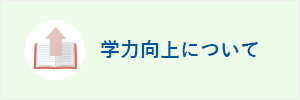 学力向上について